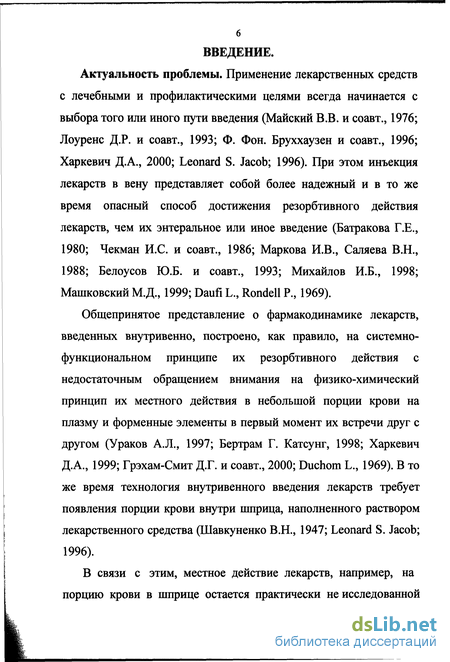 6

ВВЕДЕНИЕ.

Актуальность проблемы. Применение лекарственных средств с лечебными и профилактическими целями всегда начинается с выбора того или иного пути введения (Майский В.В. и соавт., 1976; Лоуренс Д.Р. и соавт., 1993; Ф. Фон. Бруххаузен и соавт., 1996; Харкевич Д.А., 2000; Leonard S. Jacob; 1996). При этом инъекция лекарств в вену представляет собой более надежный и в то же время опасный способ достижения резорбтивного действия лекарств, чем их энтеральное или иное введение (Батракова Г.Е., 1980; Чекман И.С. и соавт., 1986; Маркова И.В., Саляева В.Н., 1988; Белоусов Ю.Б. и соавт., 1993; Михайлов И.Б., 1998; Машковский М.Д., 1999; Daufi L., Rondell P., 1969).

Общепринятое представление о фармакодинамике лекарств, введенных внутривенно, построено, как правило, на системно-функциональном принципе их резорбтивного действия с недостаточным обращением внимания на физико-химический принцип их местного действия в небольшой порции крови на плазму и форменные элементы в первый момент их встречи друг с другом (Ураков А.Л., 1997; Бертрам Г. Катсунг, 1998; Харкевич Д.А., 1999; Грэхам-Смит Д.Г. и соавт., 2000; Duchom L., 1969). В то же время технология внутривенного введения лекарств требует появления порции крови внутри шприца, наполненного раствором лекарственного средства (Шавкуненко В.Н., 1947; Leonard S. Jacob; 1996).

В связи с этим, местное действие лекарств, например, на порцию крови в шприце остается практически не исследованной

dsLib.net
библиотека диссертаций